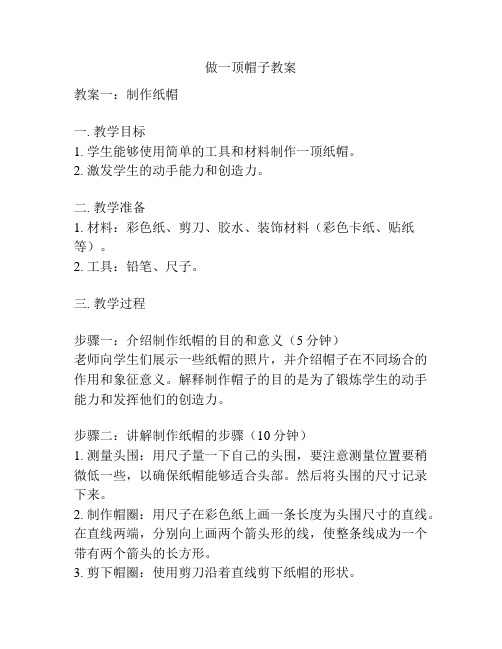 做一顶帽子教案

教案一：制作纸帽

一. 教学目标
1. 学生能够使用简单的工具和材料制作一顶纸帽。
2. 激发学生的动手能力和创造力。

二. 教学准备
1. 材料：彩色纸、剪刀、胶水、装饰材料（彩色卡纸、贴纸等）。
2. 工具：铅笔、尺子。

三. 教学过程

步骤一：介绍制作纸帽的目的和意义（5 分钟）
老师向学生们展示一些纸帽的照片，并介绍帽子在不同场合的作用和象征意义。解释制作帽子的目的是为了锻炼学生的动手能力和发挥他们的创造力。

步骤二：讲解制作纸帽的步骤（10 分钟）
1. 测量头围：用尺子量一下自己的头围，要注意测量位置要稍微低一些，以确保纸帽能够适合头部。然后将头围的尺寸记录下来。
2. 制作帽圈：用尺子在彩色纸上画一条长度为头围尺寸的直线。在直线两端，分别向上画两个箭头形的线，使整条线成为一个带有两个箭头的长方形。
3. 剪下帽圈：使用剪刀沿着直线剪下纸帽的形状。